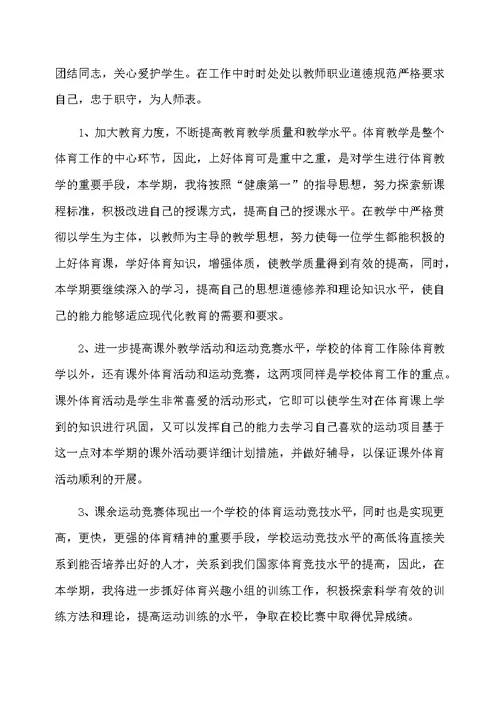 团结同志，关心爱护学生。在工作中时时处处以教师职业道德规范严格要求自己，忠于职守，为人师表。

1、加大教育力度，不断提高教育教学质量和教学水平。体育教学是整个体育工作的中心环节，因此，上好体育可是重中之重，是对学生进行体育教学的重要手段，本学期，我将按照“健康第一”的指导思想，努力探索新课程标准，积极改进自己的授课方式，提高自己的授课水平。在教学中严格贯彻以学生为主体，以教师为主导的教学思想，努力使每一位学生都能积极的上好体育课，学好体育知识，增强体质，使教学质量得到有效的提高，同时，本学期要继续深入的学习，提高自己的思想道德修养和理论知识水平，使自己的能力能够适应现代化教育的需要和要求。

2、进一步提高课外教学活动和运动竞赛水平，学校的体育工作除体育教学以外，还有课外体育活动和运动竞赛，这两项同样是学校体育工作的重点。课外体育活动是学生非常喜爱的活动形式，它即可以使学生对在体育课上学到的知识进行巩固，又可以发挥自己的能力去学习自己喜欢的运动项目基于这一点对本学期的课外活动要详细计划措施，并做好辅导，以保证课外体育活动顺利的开展。

3、课余运动竞赛体现出一个学校的体育运动竞技水平，同时也是实现更高，更快，更强的体育精神的重要手段，学校运动竞技水平的高低将直接关系到能否培养出好的人才，关系到我们国家体育竞技水平的提高，因此，在本学期，我将进一步抓好体育兴趣小组的训练工作，积极探索科学有效的训练方法和理论，提高运动训练的水平，争取在校比赛中取得优异成绩。